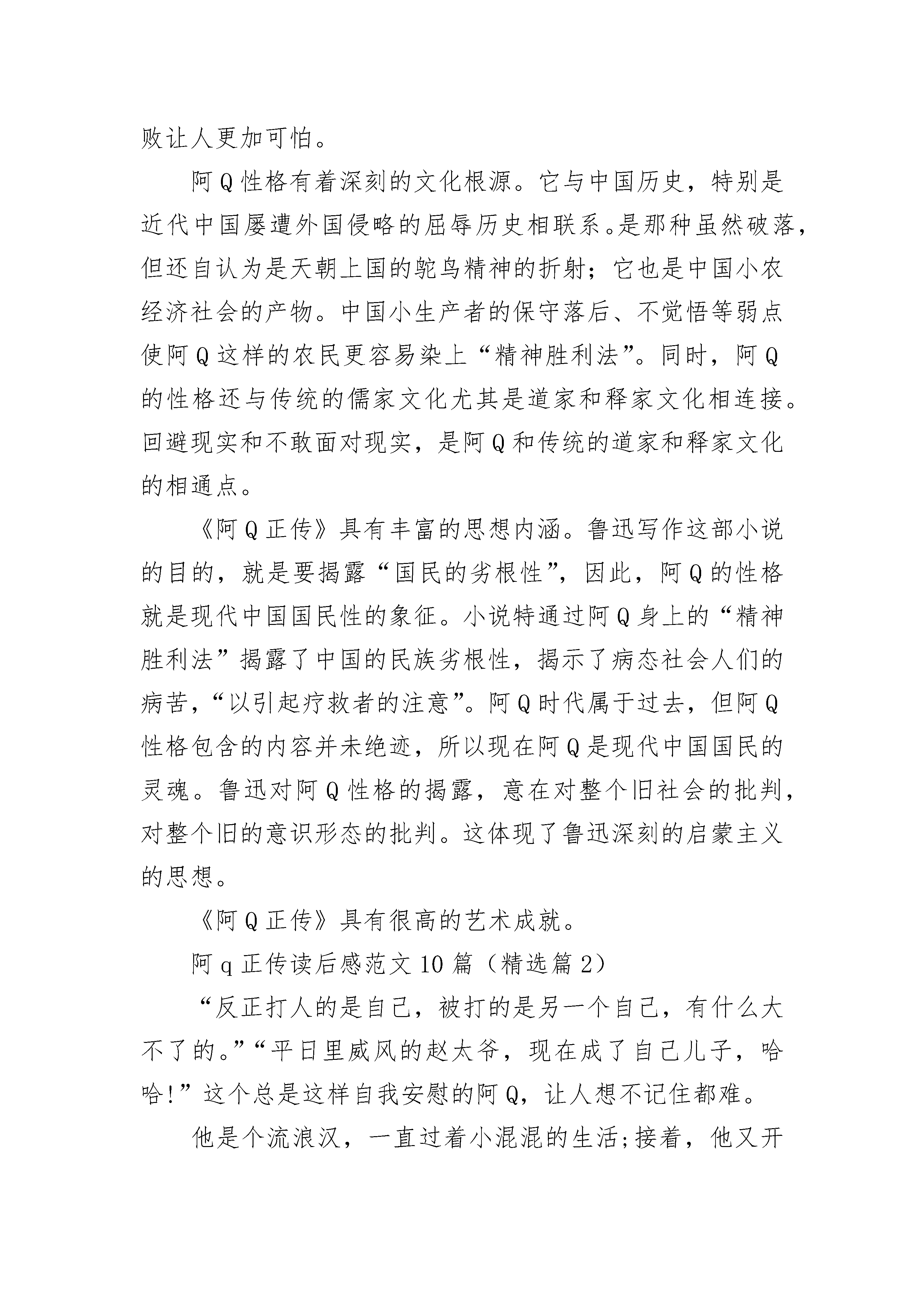 败让人更加可怕。

阿Q性格有着深刻的文化根源。它与中国历史，特别是近代中国屡遭外国侵略的屈辱历史相联系。是那种虽然破落，但还自认为是天朝上国的鸵鸟精神的折射；它也是中国小农经济社会的产物。中国小生产者的保守落后、不觉悟等弱点使阿Q这样的农民更容易染上“精神胜利法”。同时，阿Q的性格还与传统的儒家文化尤其是道家和释家文化相连接。回避现实和不敢面对现实，是阿Q和传统的道家和释家文化的相通点。

《阿Q正传》具有丰富的思想内涵。鲁迅写作这部小说的目的，就是要揭露“国民的劣根性”，因此，阿Q的性格就是现代中国国民性的象征。小说特通过阿Q身上的“精神胜利法”揭露了中国的民族劣根性，揭示了病态社会人们的病苦，“以引起疗救者的注意”。阿Q时代属于过去，但阿Q性格包含的内容并未绝迹，所以现在阿Q是现代中国国民的灵魂。鲁迅对阿Q性格的揭露，意在对整个旧社会的批判，对整个旧的意识形态的批判。这体现了鲁迅深刻的启蒙主义的思想。

《阿Q正传》具有很高的艺术成就。

阿q正传读后感范文10篇（精选篇2）

“反正打人的是自己，被打的是另一个自己，有什么大不了的。”“平日里威风的赵太爷，现在成了自己儿子，哈哈!”这个总是这样自我安慰的阿Q，让人想不记住都难。

他是个流浪汉，一直过着小混混的生活;接着，他又开